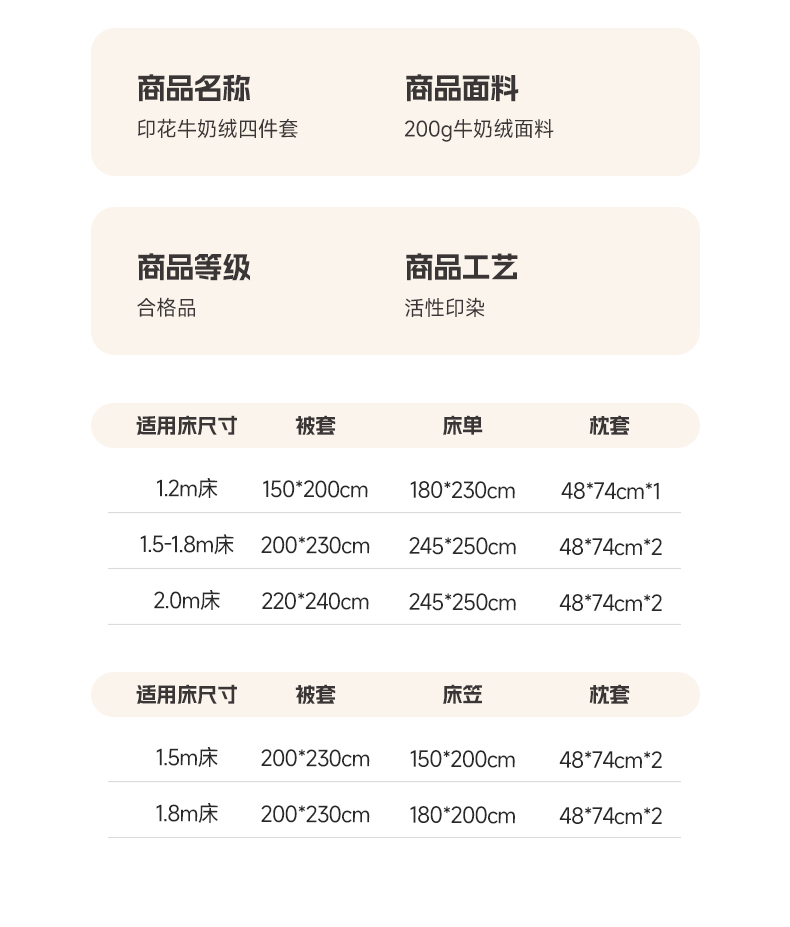 商品名称
印花牛奶绒四件套

商品面料
200g牛奶绒面料

商品等级
合格品

商品工艺
活性印染

| 适用床尺寸 | 被套 | 床单 | 枕套 |
|---|---|---|---|
| 1.2m床 | 150*200cm | 180*230cm | 48*74cm*1 |
| 1.5-1.8m床 | 200*230cm | 245*250cm | 48*74cm*2 |
| 2.0m床 | 220*240cm | 245*250cm | 48*74cm*2 |

| 适用床尺寸 | 被套 | 床笠 | 枕套 |
|---|---|---|---|
| 1.5m床 | 200*230cm | 150*200cm | 48*74cm*2 |
| 1.8m床 | 200*230cm | 180*200cm | 48*74cm*2 |